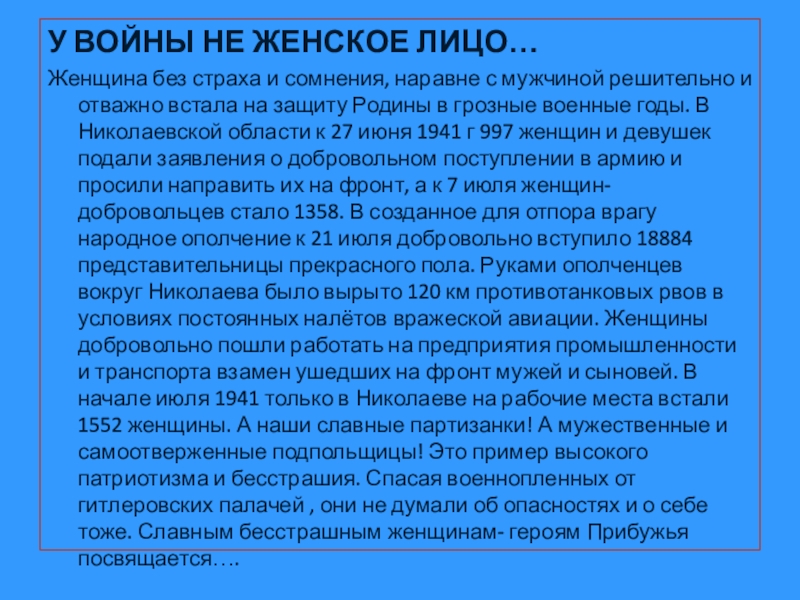 У ВОЙНЫ НЕ ЖЕНСКОЕ ЛИЦО…

Женщина без страха и сомнения, наравне с мужчиной решительно и отважно встала на защиту Родины в грозные военные годы. В Николаевской области к 27 июня 1941 г 997 женщин и девушек подали заявления о добровольном поступлении в армию и просили направить их на фронт, а к 7 июля женщин-добровольцев стало 1358. В созданное для отпора врагу народное ополчение к 21 июля добровольно вступило 18884 представительницы прекрасного пола. Руками ополченцев вокруг Николаева было вырыто 120 км противотанковых рвов в условиях постоянных налётов вражеской авиации. Женщины добровольно пошли работать на предприятия промышленности и транспорта взамен ушедших на фронт мужей и сыновей. В начале июля 1941 только в Николаеве на рабочие места встали 1552 женщины. А наши славные партизанки! А мужественные и самоотверженные подпольщицы! Это пример высокого патриотизма и бесстрашия. Спасая военнопленных от гитлеровских палачей , они не думали об опасностях и о себе тоже. Славным бесстрашным женщинам- героям Прибужья посвящается….